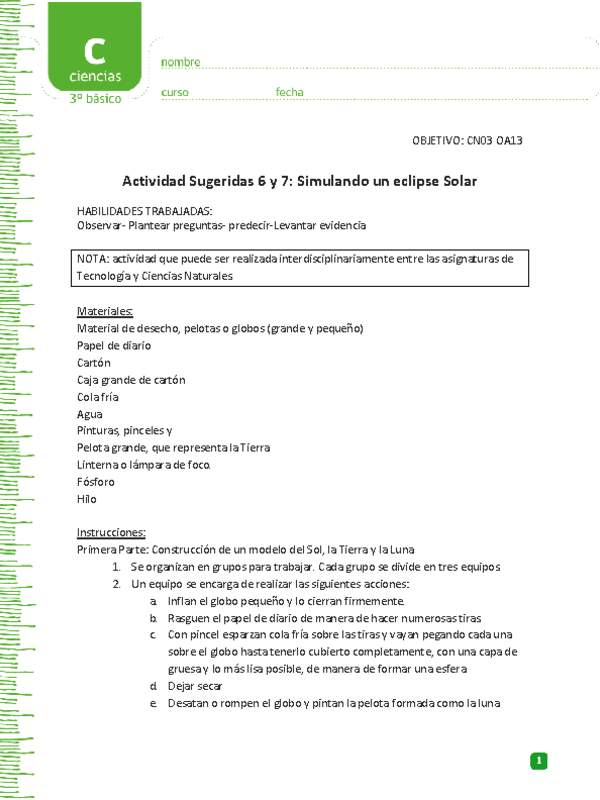 C
ciencias
3º básico

nombre
curso fecha

OBJETIVO: CN03 OA13

Actividad Sugeridas 6 y 7: Simulando un eclipse Solar

HABILIDADES TRABAJADAS:
Observar- Plantear preguntas- predecir-Levantar evidencia

NOTA: actividad que puede ser realizada interdisciplinariamente entre las asignaturas de Tecnología y Ciencias Naturales

Materiales:
Material de desecho, pelotas o globos (grande y pequeño)
Papel de diario
Cartón
Caja grande de cartón
Cola fría
Agua
Pinturas, pinceles y
Pelota grande, que representa la Tierra
Linterna o lámpara de foco.
Fósforo
Hilo

Instrucciones:
Primera Parte: Construcción de un modelo del Sol, la Tierra y la Luna
1. Se organizan en grupos para trabajar. Cada grupo se divide en tres equipos
2. Un equipo se encarga de realizar las siguientes acciones:
a. Inflan el globo pequeño y lo cierran firmemente.
b. Rasguen el papel de diario de manera de hacer numerosas tiras
c. Con pincel esparzan cola fría sobre las tiras y vayan pegando cada una sobre el globo hasta tenerlo cubierto completamente, con una capa de gruesa y lo más lisa posible, de manera de formar una esfera
d. Dejar secar
e. Desatan o rompen el globo y pintan la pelota formada como la luna

1